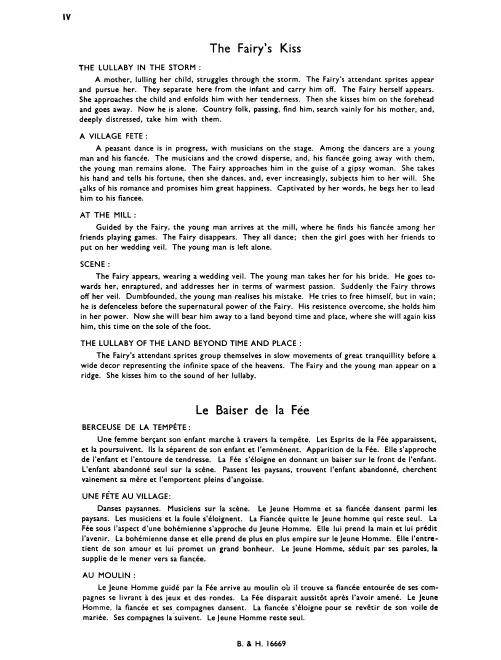 IV

The Fairy's Kiss

THE LULLABY IN THE STORM :

A mother, lulling her child, struggles through the storm. The Fairy's attendant sprites appear and pursue her. They separate here from the infant and carry him off. The Fairy herself appears. She approaches the child and enfolds him with her tenderness. Then she kisses him on the forehead and goes away. Now he is alone. Country folk, passing, find him, search vainly for his mother, and, deeply distressed, take him with them.

A VILLAGE FETE :

A peasant dance is in progress, with musicians on the stage. Among the dancers are a young man and his fiancée. The musicians and the crowd disperse, and, his fiancée going away with them, the young man remains alone. The Fairy approaches him in the guise of a gipsy woman. She takes his hand and tells his fortune, then she dances, and, ever increasingly, subjects him to her will. She talks of his romance and promises him great happiness. Captivated by her words, he begs her to lead him to his fiancee.

AT THE MILL :

Guided by the Fairy, the young man arrives at the mill, where he finds his fiancée among her friends playing games. The Fairy disappears. They all dance; then the girl goes with her friends to put on her wedding veil. The young man is left alone.

SCENE :

The Fairy appears, wearing a wedding veil. The young man takes her for his bride. He goes towards her, enraptured, and addresses her in terms of warmest passion. Suddenly the Fairy throws off her veil. Dumbfounded, the young man realises his mistake. He tries to free himself, but in vain; he is defenceless before the supernatural power of the Fairy. His resistence overcome, she holds him in her power. Now she will bear him away to a land beyond time and place, where she will again kiss him, this time on the sole of the foot.

THE LULLABY OF THE LAND BEYOND TIME AND PLACE :

The Fairy's attendant sprites group themselves in slow movements of great tranquillity before a wide decor representing the infinite space of the heavens. The Fairy and the young man appear on a ridge. She kisses him to the sound of her lullaby.

Le Baiser de la Fée

BERCEUSE DE LA TEMPÊTE :

Une femme berçant son enfant marche à travers la tempête. Les Esprits de la Fée apparaissent, et la poursuivent. Ils la séparent de son enfant et l'emmènent. Apparition de la Fée. Elle s'approche de l'enfant et l'entoure de tendresse. La Fée s'éloigne en donnant un baiser sur le front de l'enfant. L'enfant abandonné seul sur la scène. Passent les paysans, trouvent l'enfant abandonné, cherchent vainement sa mère et l'emportent pleins d'angoisse.

UNE FÊTE AU VILLAGE:

Danses paysannes. Musiciens sur la scène. Le Jeune Homme et sa fiancée dansent parmi les paysans. Les musiciens et la foule s'éloignent. La Fiancée quitte le Jeune homme qui reste seul. La Fée sous l'aspect d'une bohémienne s'approche du Jeune Homme. Elle lui prend la main et lui prédit l'avenir. La bohémienne danse et elle prend de plus en plus empire sur le Jeune Homme. Elle l'entretient de son amour et lui promet un grand bonheur. Le Jeune Homme, séduit par ses paroles, la supplie de le mener vers sa fiancée.

AU MOULIN :

Le Jeune Homme guidé par la Fée arrive au moulin où il trouve sa fiancée entourée de ses compagnes se livrant à des jeux et des rondes. La Fée disparait aussitôt après l'avoir amené. Le Jeune Homme, la fiancée et ses compagnes dansent. La fiancée s'éloigne pour se revêtir de son voile de mariée. Ses compagnes la suivent. Le Jeune Homme reste seul.

B. & H. 16669